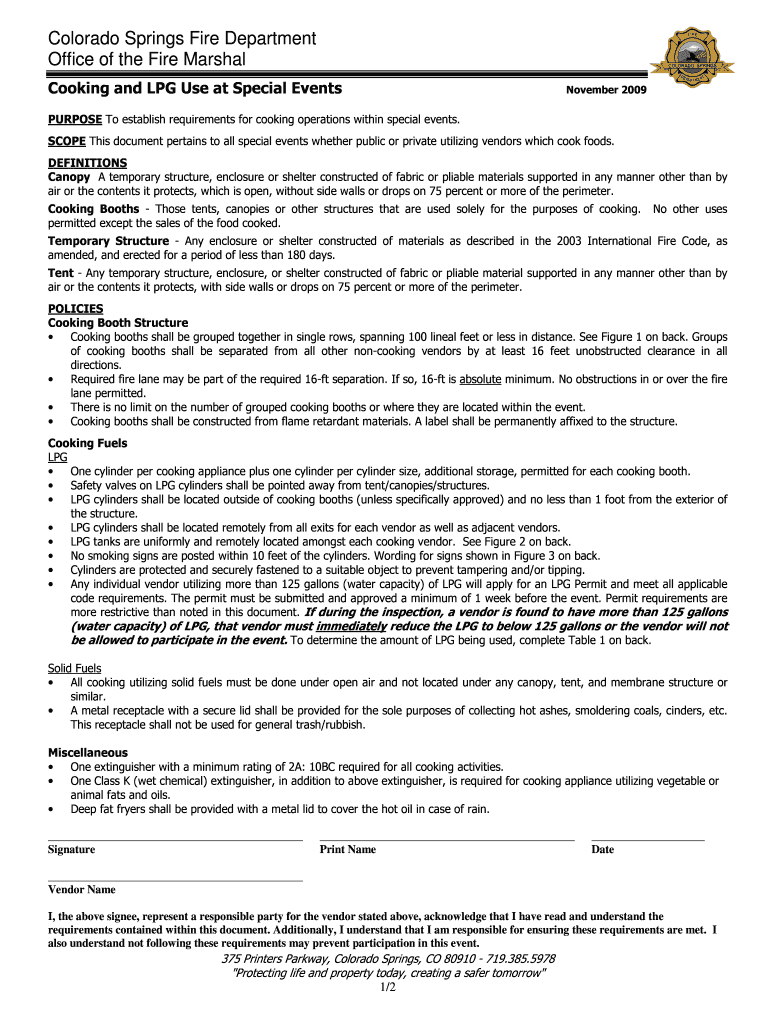 Colorado Springs Fire Department
Office of the Fire Marshal

Cooking and LPG Use at Special Events

November 2009

PURPOSE To establish requirements for cooking operations within special events.

SCOPE This document pertains to all special events whether public or private utilizing vendors which cook foods.

DEFINITIONS
Canopy A temporary structure, enclosure or shelter constructed of fabric or pliable materials supported in any manner other than by air or the contents it protects, which is open, without side walls or drops on 75 percent or more of the perimeter.
Cooking Booths - Those tents, canopies or other structures that are used solely for the purposes of cooking. No other uses permitted except the sales of the food cooked.
Temporary Structure - Any enclosure or shelter constructed of materials as described in the 2003 International Fire Code, as amended, and erected for a period of less than 180 days.
Tent - Any temporary structure, enclosure, or shelter constructed of fabric or pliable material supported in any manner other than by air or the contents it protects, with side walls or drops on 75 percent or more of the perimeter.

POLICIES
Cooking Booth Structure
• Cooking booths shall be grouped together in single rows, spanning 100 lineal feet or less in distance. See Figure 1 on back. Groups of cooking booths shall be separated from all other non-cooking vendors by at least 16 feet unobstructed clearance in all directions.
• Required fire lane may be part of the required 16-ft separation. If so, 16-ft is absolute minimum. No obstructions in or over the fire lane permitted.
• There is no limit on the number of grouped cooking booths or where they are located within the event.
• Cooking booths shall be constructed from flame retardant materials. A label shall be permanently affixed to the structure.

Cooking Fuels
LPG
• One cylinder per cooking appliance plus one cylinder per cylinder size, additional storage, permitted for each cooking booth.
• Safety valves on LPG cylinders shall be pointed away from tent/canopies/structures.
• LPG cylinders shall be located outside of cooking booths (unless specifically approved) and no less than 1 foot from the exterior of the structure.
• LPG cylinders shall be located remotely from all exits for each vendor as well as adjacent vendors.
• LPG tanks are uniformly and remotely located amongst each cooking vendor. See Figure 2 on back.
• No smoking signs are posted within 10 feet of the cylinders. Wording for signs shown in Figure 3 on back.
• Cylinders are protected and securely fastened to a suitable object to prevent tampering and/or tipping.
• Any individual vendor utilizing more than 125 gallons (water capacity) of LPG will apply for an LPG Permit and meet all applicable code requirements. The permit must be submitted and approved a minimum of 1 week before the event. Permit requirements are more restrictive than noted in this document. If during the inspection, a vendor is found to have more than 125 gallons (water capacity) of LPG, that vendor must immediately reduce the LPG to below 125 gallons or the vendor will not be allowed to participate in the event. To determine the amount of LPG being used, complete Table 1 on back.

Solid Fuels
• All cooking utilizing solid fuels must be done under open air and not located under any canopy, tent, and membrane structure or similar.
• A metal receptacle with a secure lid shall be provided for the sole purposes of collecting hot ashes, smoldering coals, cinders, etc. This receptacle shall not be used for general trash/rubbish.

Miscellaneous
• One extinguisher with a minimum rating of 2A: 10BC required for all cooking activities.
• One Class K (wet chemical) extinguisher, in addition to above extinguisher, is required for cooking appliance utilizing vegetable or animal fats and oils.
• Deep fat fryers shall be provided with a metal lid to cover the hot oil in case of rain.

Signature Print Name Date

Vendor Name

I, the above signee, represent a responsible party for the vendor stated above, acknowledge that I have read and understand the requirements contained within this document. Additionally, I understand that I am responsible for ensuring these requirements are met. I also understand not following these requirements may prevent participation in this event.

375 Printers Parkway, Colorado Springs, CO 80910 - 719.385.5978
"Protecting life and property today, creating a safer tomorrow"
1/2